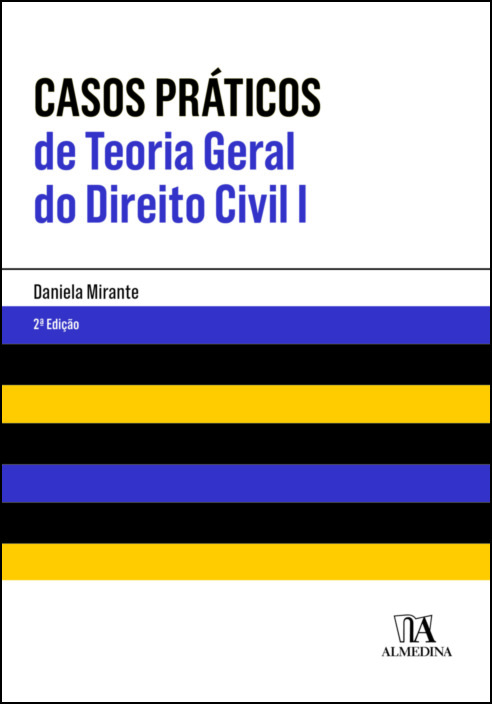 CASOS PRÁTICOS
de Teoria Geral
do Direito Civil I

Daniela Mirante

2ª Edição

ALMEDINA